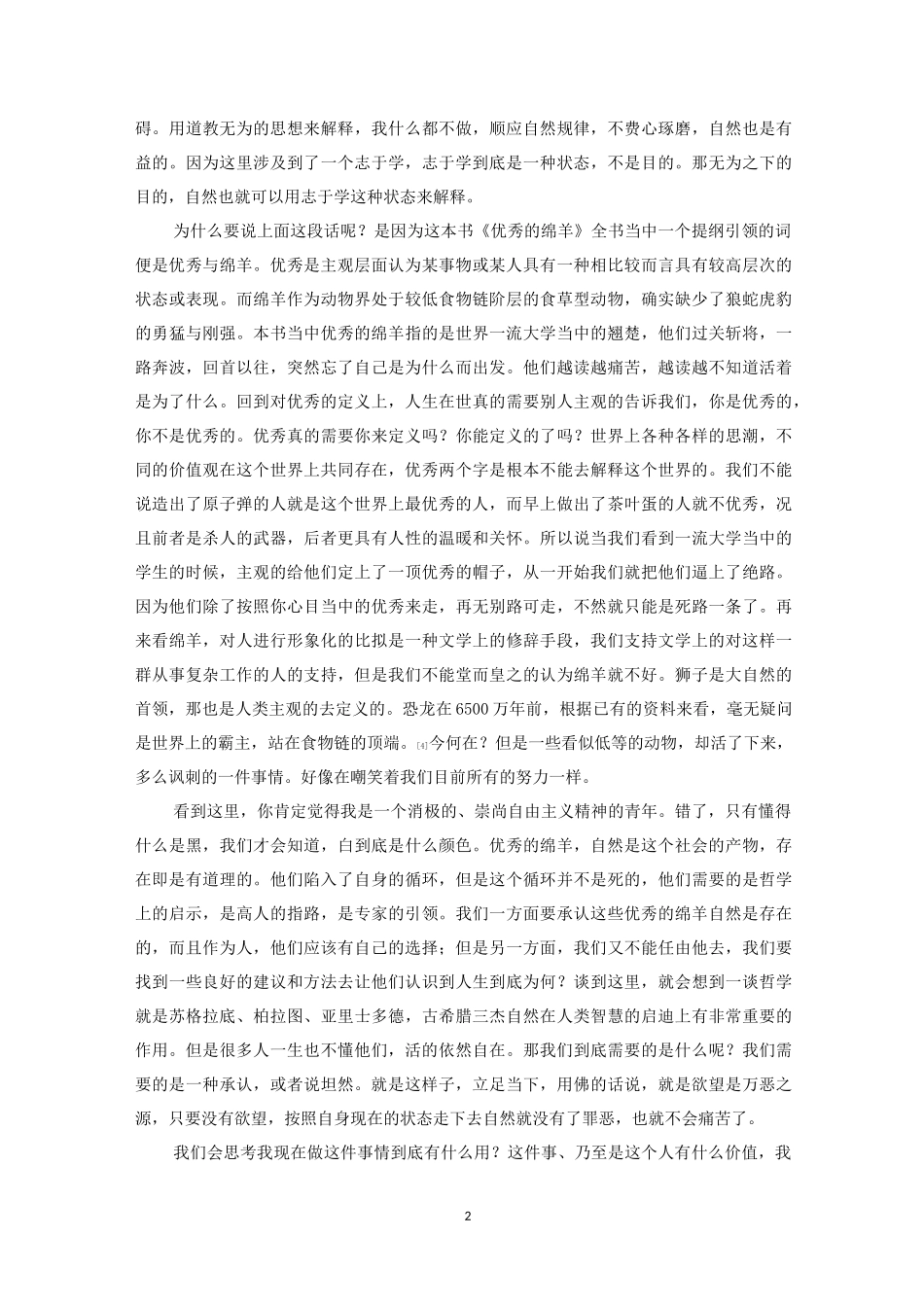 碍。用道教无为的思想来解释，我什么都不做，顺应自然规律，不费心琢磨，自然也是有益的。因为这里涉及到了一个志于学，志于学到底是一种状态，不是目的。那无为之下的目的，自然也就可以用志于学这种状态来解释。

为什么要说上面这段话呢？是因为这本书《优秀的绵羊》全书当中一个提纲引领的词便是优秀与绵羊。优秀是主观层面认为某事物或某人具有一种相比较而言具有较高层次的状态或表现。而绵羊作为动物界处于较低食物链阶层的食草型动物，确实缺少了狼蛇虎豹的勇猛与刚强。本书当中优秀的绵羊指的是世界一流大学当中的翘楚，他们过关斩将，一路奔波，回首以往，突然忘了自己是为什么而出发。他们越读越痛苦，越读越不知道活着是为了什么。回到对优秀的定义上，人生在世真的需要别人主观的告诉我们，你是优秀的，你不是优秀的。优秀真的需要你来定义吗？你能定义的了吗？世界上各种各样的思潮，不同的价值观在这个世界上共同存在，优秀两个字是根本不能去解释这个世界的。我们不能说造出了原子弹的人就是这个世界上最优秀的人，而早上做出了茶叶蛋的人就不优秀，况且前者是杀人的武器，后者更具有人性的温暖和关怀。所以说当我们看到一流大学当中的学生的时候，主观的给他们定上了一顶优秀的帽子，从一开始我们就把他们逼上了绝路。因为他们除了按照你心目当中的优秀来走，再无别路可走，不然就只能是死路一条了。再来看绵羊，对人进行形象化的比拟是一种文学上的修辞手段，我们支持文学上的对这样一群从事复杂工作的人的支持，但是我们不能堂而皇之的认为绵羊就不好。狮子是大自然的首领，那也是人类主观的去定义的。恐龙在6500万年前，根据已有的资料来看，毫无疑问是世界上的霸主，站在食物链的顶端。[4]今何在？但是一些看似低等的动物，却活了下来，多么讽刺的一件事情。好像在嘲笑着我们目前所有的努力一样。

看到这里，你肯定觉得我是一个消极的、崇尚自由主义精神的青年。错了，只有懂得什么是黑，我们才会知道，白到底是什么颜色。优秀的绵羊，自然是这个社会的产物，存在即是有道理的。他们陷入了自身的循环，但是这个循环并不是死的，他们需要的是哲学上的启示，是高人的指路，是专家的引领。我们一方面要承认这些优秀的绵羊自然是存在的，而且作为人，他们应该有自己的选择；但是另一方面，我们又不能任由他去，我们要找到一些良好的建议和方法去让他们认识到人生到底为何？谈到这里，就会想到一谈哲学就是苏格拉底、柏拉图、亚里士多德，古希腊三杰自然在人类智慧的启迪上有非常重要的作用。但是很多人一生也不懂他们，活的依然自在。那我们到底需要的是什么呢？我们需要的是一种承认，或者说坦然。就是这样子，立足当下，用佛的话说，就是欲望是万恶之源，只要没有欲望，按照自身现在的状态走下去自然就没有了罪恶，也就不会痛苦了。

我们会思考我现在做这件事情到底有什么用？这件事、乃至是这个人有什么价值，我

2